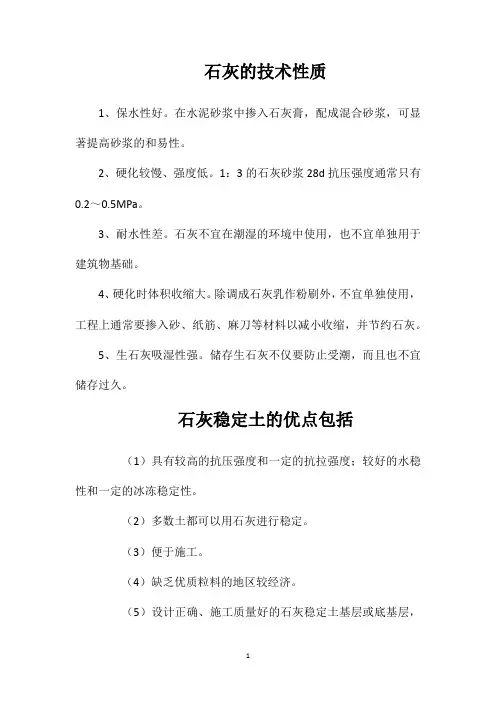 石灰的技术性质

1、保水性好。在水泥砂浆中掺入石灰膏，配成混合砂浆，可显著提高砂浆的和易性。

2、硬化较慢、强度低。1：3 的石灰砂浆 28d 抗压强度通常只有 0.2～0.5MPa。

3、耐水性差。石灰不宜在潮湿的环境中使用，也不宜单独用于建筑物基础。

4、硬化时体积收缩大。除调成石灰乳作粉刷外，不宜单独使用，工程上通常要掺入砂、纸筋、麻刀等材料以减小收缩，并节约石灰。

5、生石灰吸湿性强。储存生石灰不仅要防止受潮，而且也不宜储存过久。

石灰稳定土的优点包括

（1）具有较高的抗压强度和一定的抗拉强度；较好的水稳性和一定的冰冻稳定性。

（2）多数土都可以用石灰进行稳定。

（3）便于施工。

（4）缺乏优质粒料的地区较经济。

（5）设计正确、施工质量好的石灰稳定土基层或底基层，

1